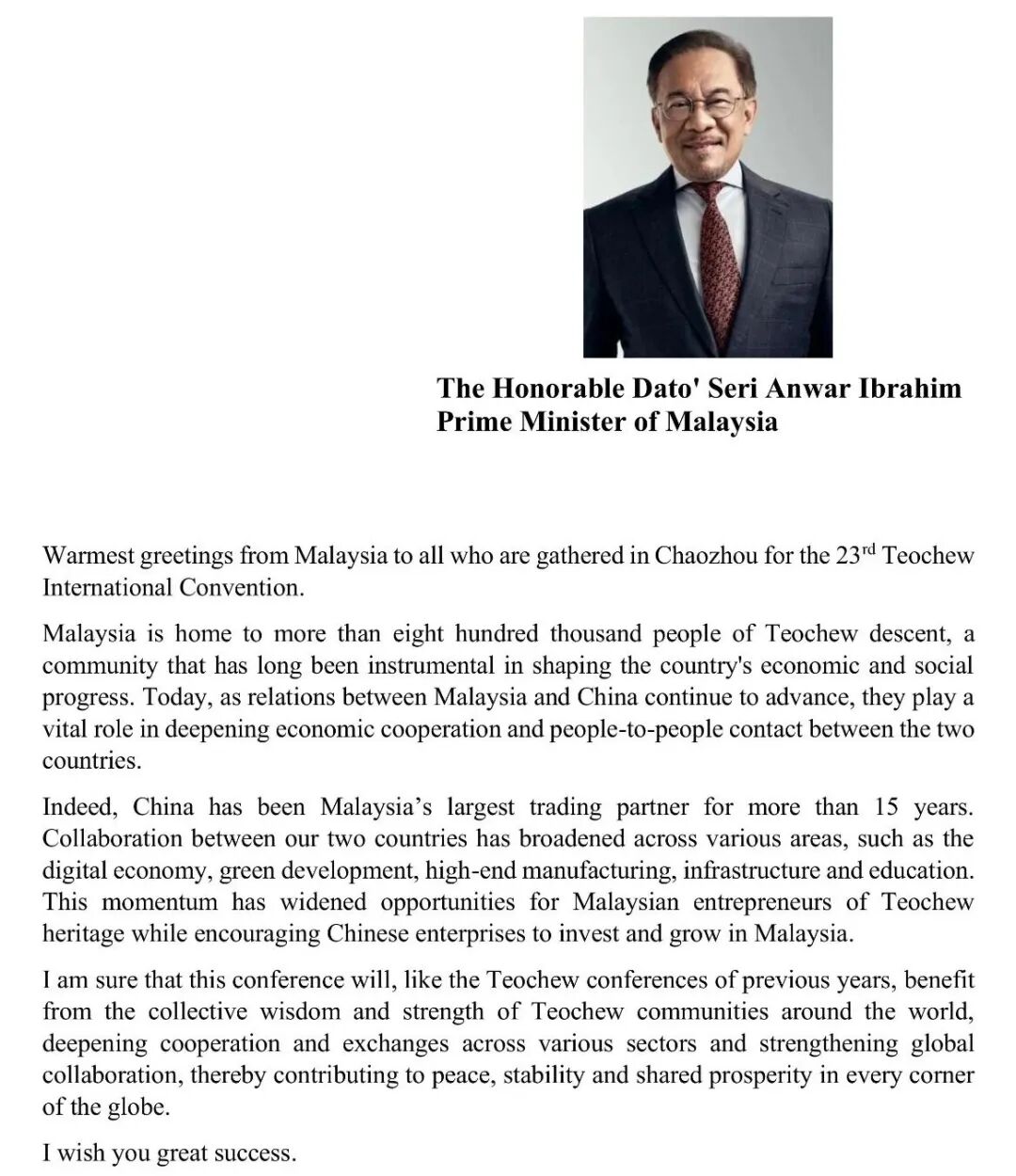 The Honorable Dato' Seri Anwar Ibrahim
Prime Minister of Malaysia

Warmest greetings from Malaysia to all who are gathered in Chaozhou for the 23$^{rd}$ Teochew International Convention.

Malaysia is home to more than eight hundred thousand people of Teochew descent, a community that has long been instrumental in shaping the country's economic and social progress. Today, as relations between Malaysia and China continue to advance, they play a vital role in deepening economic cooperation and people-to-people contact between the two countries.

Indeed, China has been Malaysia's largest trading partner for more than 15 years. Collaboration between our two countries has broadened across various areas, such as the digital economy, green development, high-end manufacturing, infrastructure and education. This momentum has widened opportunities for Malaysian entrepreneurs of Teochew heritage while encouraging Chinese enterprises to invest and grow in Malaysia.

I am sure that this conference will, like the Teochew conferences of previous years, benefit from the collective wisdom and strength of Teochew communities around the world, deepening cooperation and exchanges across various sectors and strengthening global collaboration, thereby contributing to peace, stability and shared prosperity in every corner of the globe.

I wish you great success.